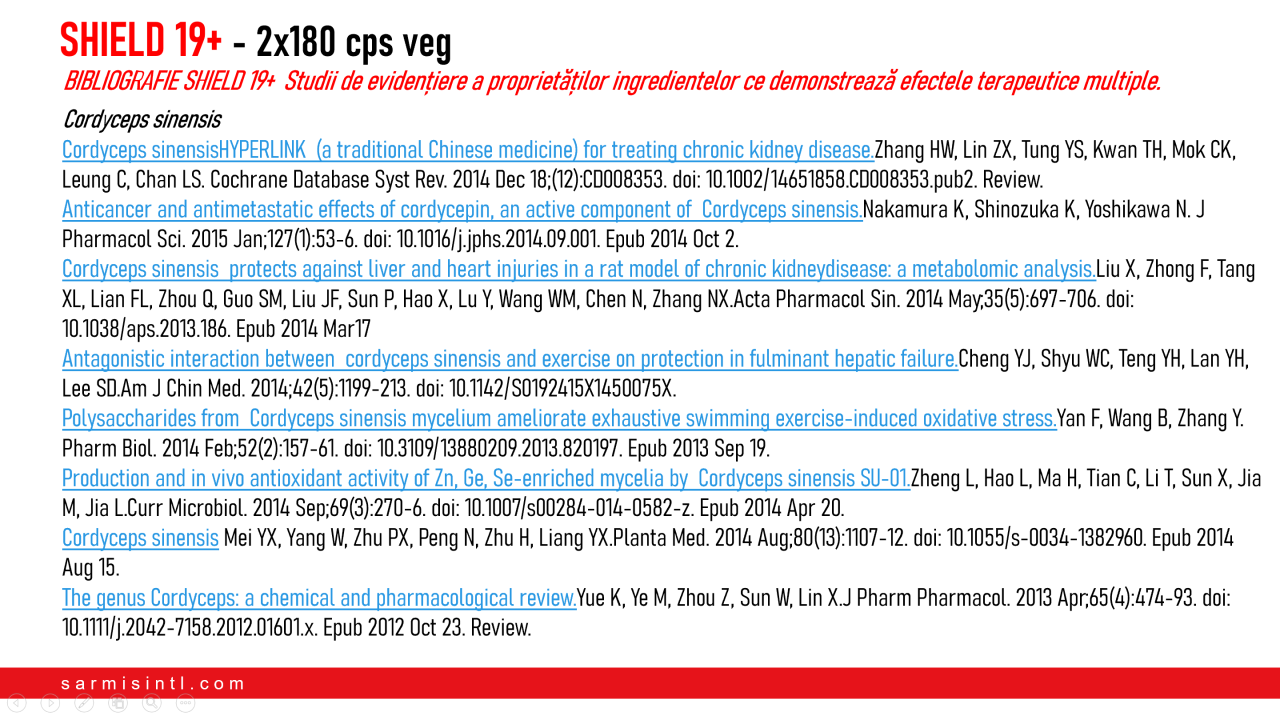 SHIELD 19+ - 2x180 cps veg
BIBLIOGRAFIE SHIELD 19+ Studii de evidențiere a proprietăților ingredientelor ce demonstrează efectele terapeutice multiple.

Cordyceps sinensis
Cordyceps sinensisHYPERLINK (a traditional Chinese medicine) for treating chronic kidney disease.Zhang HW, Lin ZX, Tung YS, Kwan TH, Mok CK, Leung C, Chan LS. Cochrane Database Syst Rev. 2014 Dec 18;(12):CD008353. doi: 10.1002/14651858.CD008353.pub2. Review.
Anticancer and antimetastatic effects of cordycepin, an active component of Cordyceps sinensis.Nakamura K, Shinozuka K, Yoshikawa N. J Pharmacol Sci. 2015 Jan;127(1):53-6. doi: 10.1016/j.jphs.2014.09.001. Epub 2014 Oct 2.
Cordyceps sinensis protects against liver and heart injuries in a rat model of chronic kidneydisease: a metabolomic analysis.Liu X, Zhong F, Tang XL, Lian FL, Zhou Q, Guo SM, Liu JF, Sun P, Hao X, Lu Y, Wang WM, Chen N, Zhang NX.Acta Pharmacol Sin. 2014 May;35(5):697-706. doi: 10.1038/aps.2013.186. Epub 2014 Mar17
Antagonistic interaction between cordyceps sinensis and exercise on protection in fulminant hepatic failure.Cheng YJ, Shyu WC, Teng YH, Lan YH, Lee SD.Am J Chin Med. 2014;42(5):1199-213. doi: 10.1142/S0192415X1450075X.
Polysaccharides from Cordyceps sinensis mycelium ameliorate exhaustive swimming exercise-induced oxidative stress.Yan F, Wang B, Zhang Y. Pharm Biol. 2014 Feb;52(2):157-61. doi: 10.3109/13880209.2013.820197. Epub 2013 Sep 19.
Production and in vivo antioxidant activity of Zn, Ge, Se-enriched mycelia by Cordyceps sinensis SU-01.Zheng L, Hao L, Ma H, Tian C, Li T, Sun X, Jia M, Jia L.Curr Microbiol. 2014 Sep;69(3):270-6. doi: 10.1007/s00284-014-0582-z. Epub 2014 Apr 20.
Cordyceps sinensis Mei YX, Yang W, Zhu PX, Peng N, Zhu H, Liang YX.Planta Med. 2014 Aug;80(13):1107-12. doi: 10.1055/s-0034-1382960. Epub 2014 Aug 15.
The genus Cordyceps: a chemical and pharmacological review.Yue K, Ye M, Zhou Z, Sun W, Lin X.J Pharm Pharmacol. 2013 Apr;65(4):474-93. doi: 10.1111/j.2042-7158.2012.01601.x. Epub 2012 Oct 23. Review.

sarmisintl.com